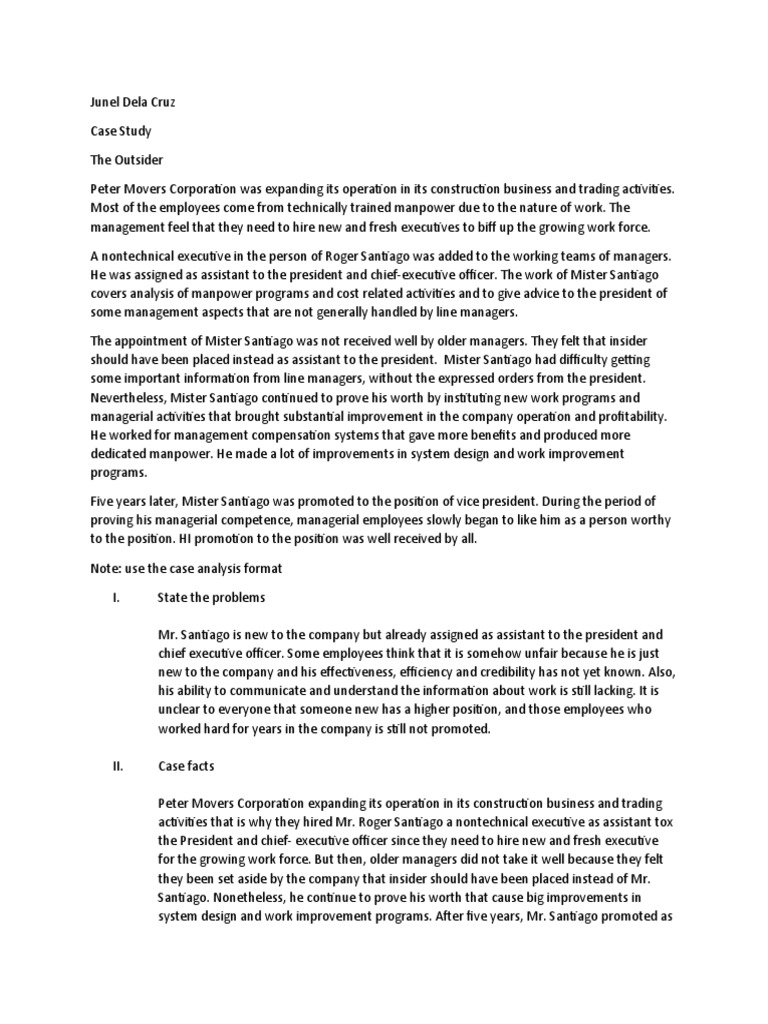 Junel Dela Cruz

Case Study

The Outsider

Peter Movers Corporation was expanding its operation in its construction business and trading activities. Most of the employees come from technically trained manpower due to the nature of work. The management feel that they need to hire new and fresh executives to biff up the growing work force.

A nontechnical executive in the person of Roger Santiago was added to the working teams of managers. He was assigned as assistant to the president and chief-executive officer. The work of Mister Santiago covers analysis of manpower programs and cost related activities and to give advice to the president of some management aspects that are not generally handled by line managers.

The appointment of Mister Santiago was not received well by older managers. They felt that insider should have been placed instead as assistant to the president. Mister Santiago had difficulty getting some important information from line managers, without the expressed orders from the president. Nevertheless, Mister Santiago continued to prove his worth by instituting new work programs and managerial activities that brought substantial improvement in the company operation and profitability. He worked for management compensation systems that gave more benefits and produced more dedicated manpower. He made a lot of improvements in system design and work improvement programs.

Five years later, Mister Santiago was promoted to the position of vice president. During the period of proving his managerial competence, managerial employees slowly began to like him as a person worthy to the position. HI promotion to the position was well received by all.

Note: use the case analysis format

I. State the problems

Mr. Santiago is new to the company but already assigned as assistant to the president and chief executive officer. Some employees think that it is somehow unfair because he is just new to the company and his effectiveness, efficiency and credibility has not yet known. Also, his ability to communicate and understand the information about work is still lacking. It is unclear to everyone that someone new has a higher position, and those employees who worked hard for years in the company is still not promoted.

II. Case facts

Peter Movers Corporation expanding its operation in its construction business and trading activities that is why they hired Mr. Roger Santiago a nontechnical executive as assistant tox the President and chief- executive officer since they need to hire new and fresh executive for the growing work force. But then, older managers did not take it well because they felt they been set aside by the company that insider should have been placed instead of Mr. Santiago. Nonetheless, he continue to prove his worth that cause big improvements in system design and work improvement programs. After five years, Mr. Santiago promoted as